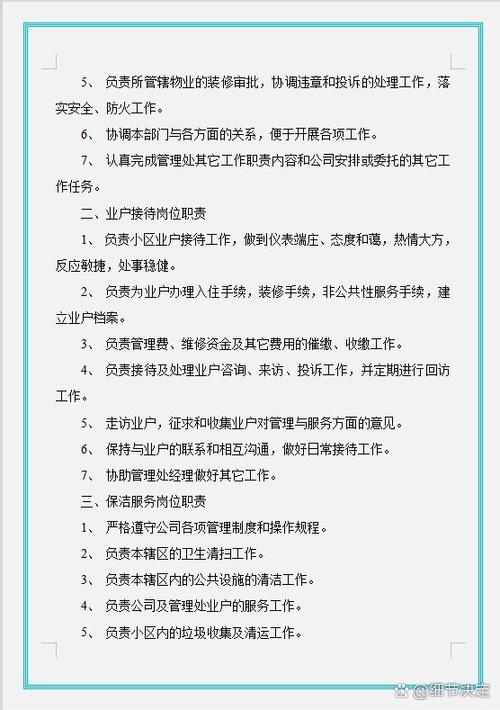 5、 负责所管辖物业的装修审批，协调违章和投诉的处理工作，落实安全、防火工作。

6、 协调本部门与各方面的关系，便于开展各项工作。

7、 认真完成管理处其它工作职责内容和公司安排或委托的其它工作任务。

二、业户接待岗位职责

1、 负责小区业户接待工作，做到仪表端庄、态度和蔼，热情大方，反应敏捷，处事稳健。

2、 负责为业户办理入住手续，装修手续，非公共性服务手续，建立业户档案。

3、 负责管理费、维修资金及其它费用的催缴、收缴工作。

4、 负责接待及处理业户咨询、来访、投诉工作，并定期进行回访工作。

5、 走访业户，征求和收集业户对管理与服务方面的意见。

6、 保持与业户的联系和相互沟通，做好日常接待工作。

7、 协助管理处经理做好其它工作。

三、保洁服务岗位职责

1、 严格遵守公司各项管理制度和操作规程。

2、 负责本辖区的卫生清扫工作。

3、 负责本辖区内的公共设施的清洁工作。

4、 负责公司及管理处业户的服务工作。

5、 负责小区内的垃圾收集及清运工作。

@细节决定